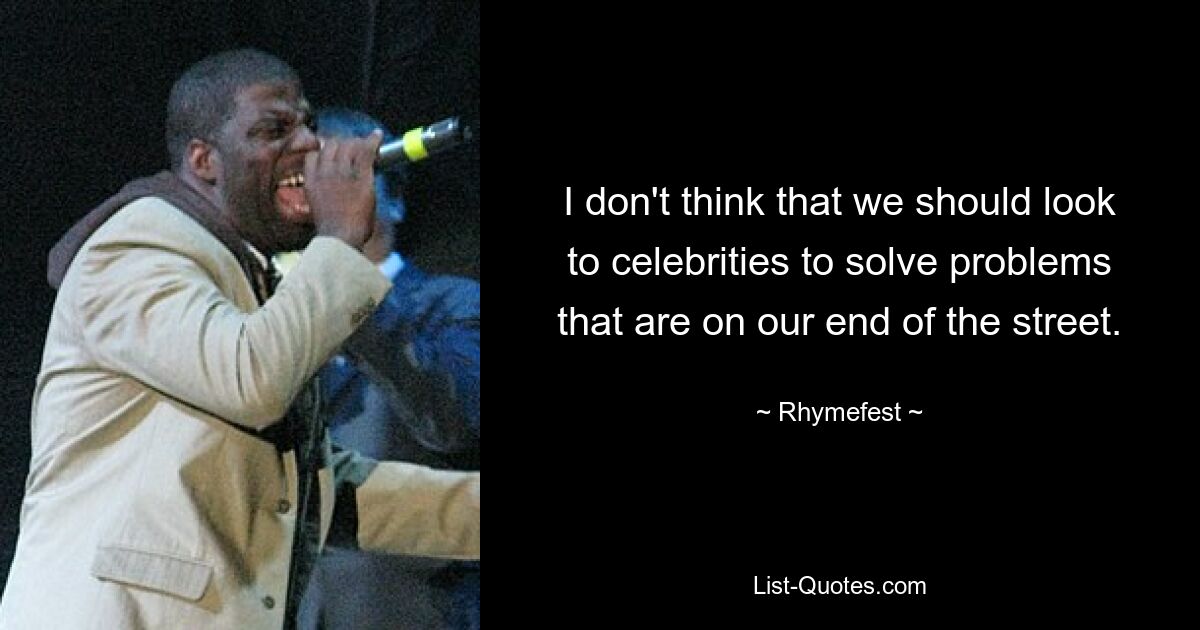 I don't think that we should look to celebrities to solve problems that are on our end of the street.

~ Rhymefest ~

List-Quotes.com